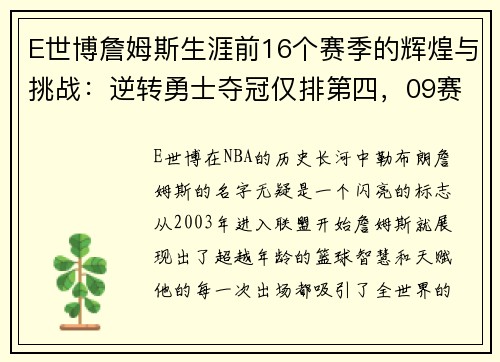 E世博詹姆斯生涯前16个赛季的辉煌与挑战：逆转勇士夺冠仅排第四，09赛

E世博在NBA的历史长河中勒布朗詹姆斯的名字无疑是一个闪亮的标志从2003年进入联盟开始詹姆斯就展现出了超越年龄的篮球智慧和天赋他的每一次出场都吸引了全世界的